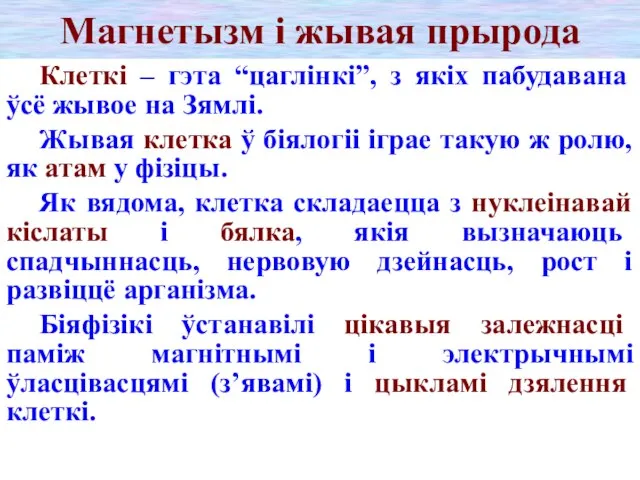 Магнетызм і жывая прырода

Клеткі – гэта “цаглінкі”, з якіх пабудавана ўсё жывое на Зямлі.

Жывая клетка ў біялогіі іграе такую ж ролю, як атам у фізіцы.

Як вядома, клетка складаецца з нуклеінавай кіслаты і бялка, якія вызначаюць спадчыннасць, нервовую дзейнасць, рост і развіццё арганізма.

Біяфізікі ўстанавілі цікавыя залежнасці паміж магнітнымі і электрычнымі ўласцівасцямі (з’явамі) і цыкламі дзялення клеткі.